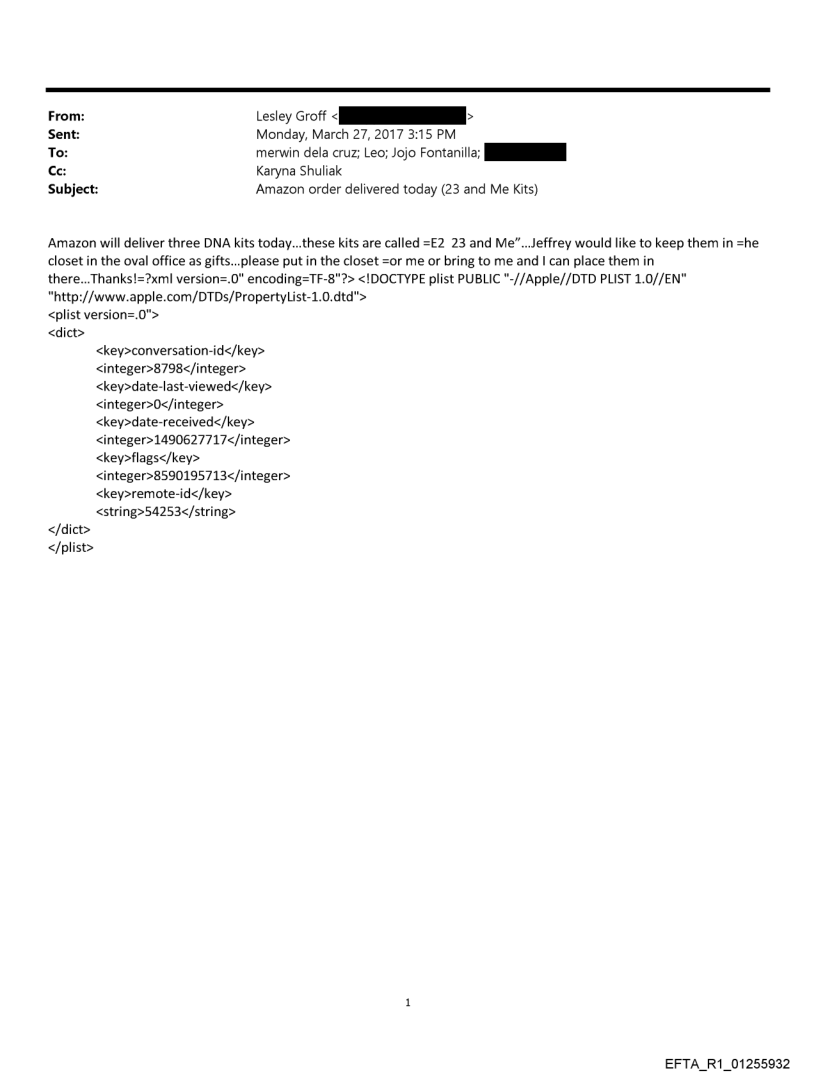 From: Lesley Groff < >
Sent: Monday, March 27, 2017 3:15 PM
To: merwin dela cruz; Leo; Jojo Fontanilla;
Cc: Karyna Shuliak
Subject: Amazon order delivered today (23 and Me Kits)

Amazon will deliver three DNA kits today…these kits are called =E2 23 and Me"…Jeffrey would like to keep them in =he closet in the oval office as gifts…please put in the closet =or me or bring to me and I can place them in there…Thanks!=?xml version=.0" encoding=TF-8"?> <!DOCTYPE plist PUBLIC "-//Apple//DTD PLIST 1.0//EN" "http://www.apple.com/DTDs/PropertyList-1.0.dtd">
<plist version=.0">
<dict>
<key>conversation-id</key>
<integer>8798</integer>
<key>date-last-viewed</key>
<integer>0</integer>
<key>date-received</key>
<integer>1490627717</integer>
<key>flags</key>
<integer>8590195713</integer>
<key>remote-id</key>
<string>54253</string>
</dict>
</plist>

1

EFTA_R1_01255932